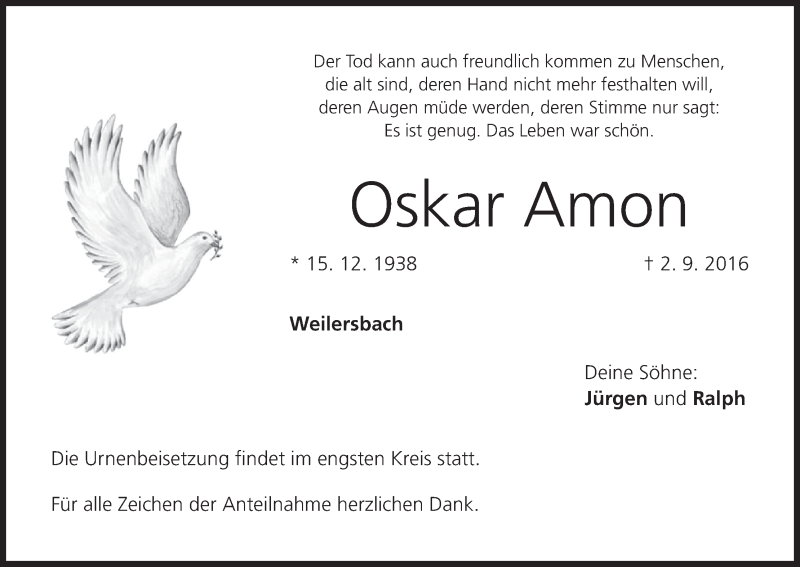 Der Tod kann auch freundlich kommen zu Menschen,
die alt sind, deren Hand nicht mehr festhalten will,
deren Augen müde werden, deren Stimme nur sagt:
Es ist genug. Das Leben war schön.

Oskar Amon

* 15. 12. 1938

† 2. 9. 2016

Weilersbach

Deine Söhne:
Jürgen und Ralph

Die Urnenbeisetzung findet im engsten Kreis statt.

Für alle Zeichen der Anteilnahme herzlichen Dank.